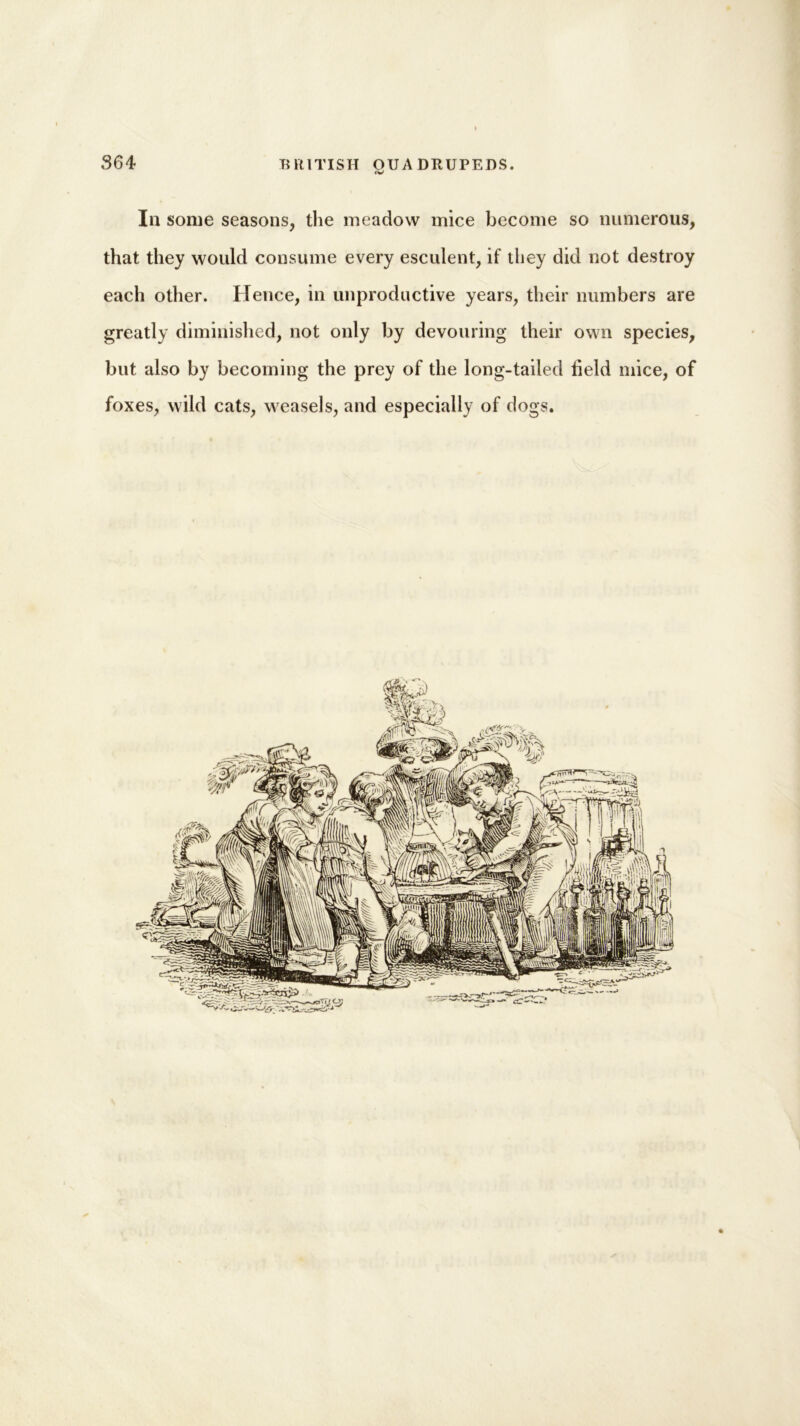 364 BRITISH QUADRUPEDS.

In some seasons, the meadow mice become so numerous, that they would consume every esculent, if they did not destroy each other. Hence, in unproductive years, their numbers are greatly diminished, not only by devouring their own species, but also by becoming the prey of the long-tailed field mice, of foxes, wild cats, weasels, and especially of dogs.